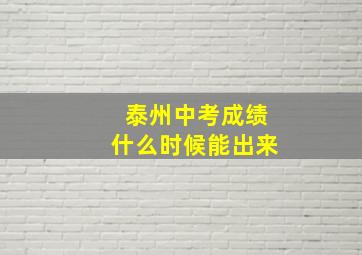 泰州中考成绩
什么时候能出来